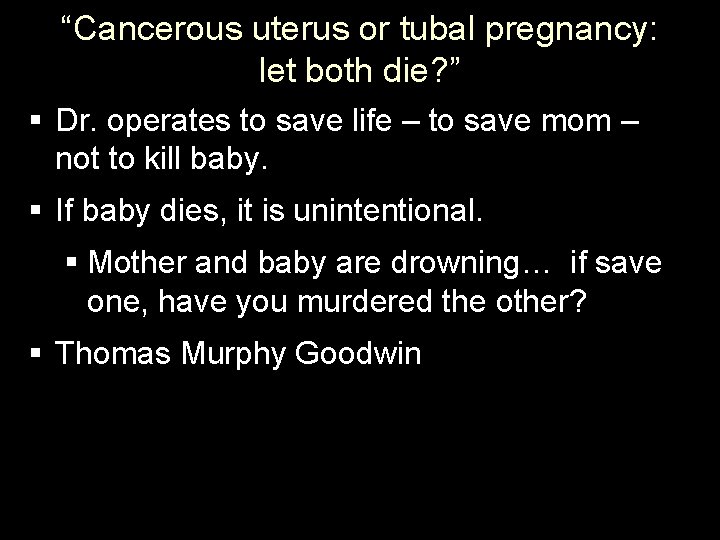 "Cancerous uterus or tubal pregnancy: let both die?"

• Dr. operates to save life – to save mom – not to kill baby.

• If baby dies, it is unintentional.

• Mother and baby are drowning… if save one, have you murdered the other?

• Thomas Murphy Goodwin